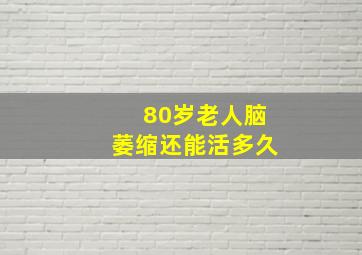 80岁老人脑
萎缩还能活多久